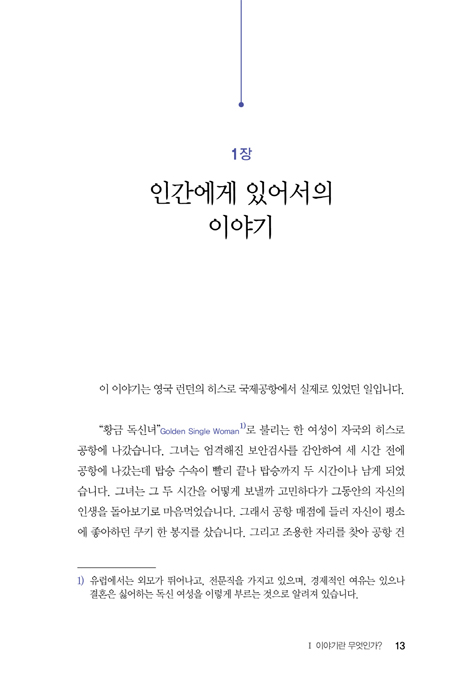 1장

인간에게 있어서의 이야기

이 이야기는 영국 런던의 히스로 국제공항에서 실제로 있었던 일입니다.

"황금 독신녀"Golden Single Woman$^{1)}$로 불리는 한 여성이 자국의 히스로 공항에 나갔습니다. 그녀는 엄격해진 보안검사를 감안하여 세 시간 전에 공항에 나갔는데 탑승 수속이 빨리 끝나 탑승까지 두 시간이나 남게 되었습니다. 그녀는 그 두 시간을 어떻게 보낼까 고민하다가 그동안의 자신의 인생을 돌아보기로 마음먹었습니다. 그래서 공항 매점에 들러 자신이 평소에 좋아하던 쿠키 한 봉지를 샀습니다. 그리고 조용한 자리를 찾아 공항 건

1) 유럽에서는 외모가 뛰어나고, 전문직을 가지고 있으며, 경제적인 여유는 있으나 결혼은 싫어하는 독신 여성을 이렇게 부르는 것으로 알려져 있습니다.

I 이야기란 무엇인가? 13